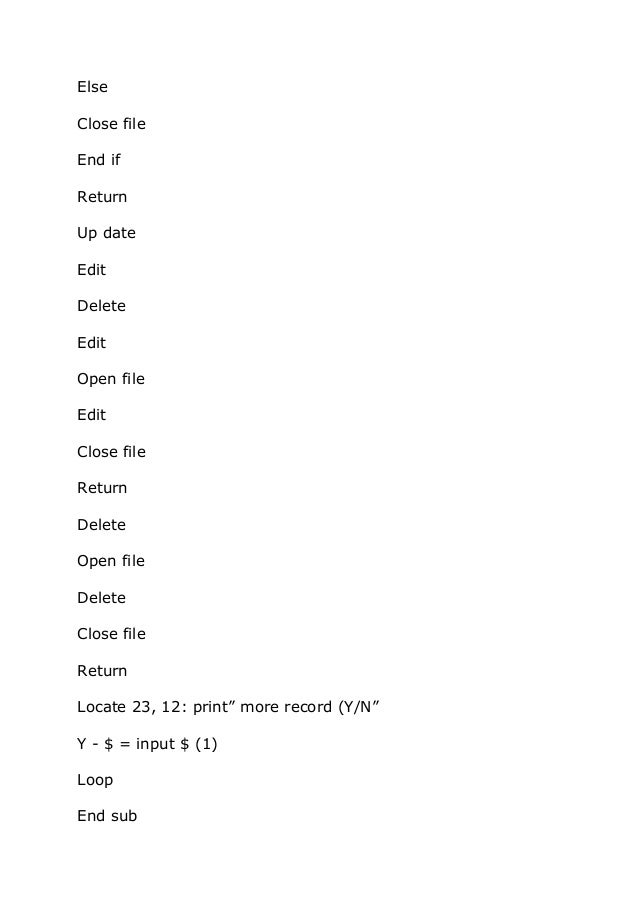 Else

Close file

End if

Return

Up date

Edit

Delete

Edit

Open file

Edit

Close file

Return

Delete

Open file

Delete

Close file

Return

Locate 23, 12: print" more record (Y/N"

Y - $ = input $ (1)

Loop

End sub